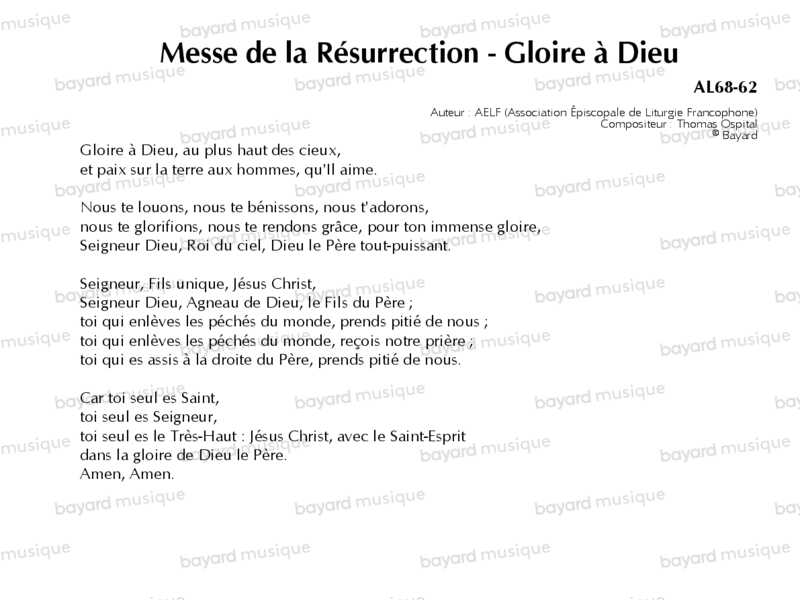 Messe de la Résurrection - Gloire à Dieu

AL68-62

Auteur : AELF (Association Épiscopale de Liturgie Francophone)
Compositeur : Thomas Ospital
© Bayard

Gloire à Dieu, au plus haut des cieux,
et paix sur la terre aux hommes, qu'Il aime.

Nous te louons, nous te bénissons, nous t'adorons,
nous te glorifions, nous te rendons grâce, pour ton immense gloire,
Seigneur Dieu, Roi du ciel, Dieu le Père tout-puissant.

Seigneur, Fils unique, Jésus Christ,
Seigneur Dieu, Agneau de Dieu, le Fils du Père ;
toi qui enlèves les péchés du monde, prends pitié de nous ;
toi qui enlèves les péchés du monde, reçois notre prière ;
toi qui es assis à la droite du Père, prends pitié de nous.

Car toi seul es Saint,
toi seul es Seigneur,
toi seul es le Très-Haut : Jésus Christ, avec le Saint-Esprit
dans la gloire de Dieu le Père.
Amen, Amen.

bayard musique